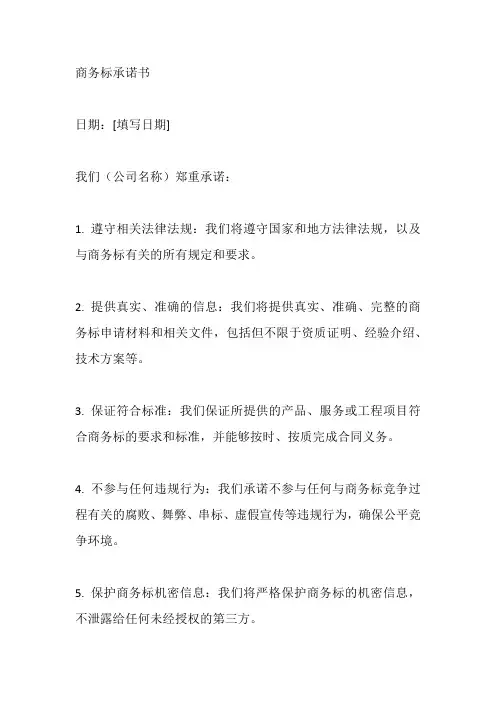 商务标承诺书

日期：[填写日期]

我们（公司名称）郑重承诺：

1. 遵守相关法律法规：我们将遵守国家和地方法律法规，以及与商务标有关的所有规定和要求。

2. 提供真实、准确的信息：我们将提供真实、准确、完整的商务标申请材料和相关文件，包括但不限于资质证明、经验介绍、技术方案等。

3. 保证符合标准：我们保证所提供的产品、服务或工程项目符合商务标的要求和标准，并能够按时、按质完成合同义务。

4. 不参与任何违规行为：我们承诺不参与任何与商务标竞争过程有关的腐败、舞弊、串标、虚假宣传等违规行为，确保公平竞争环境。

5. 保护商务标机密信息：我们将严格保护商务标的机密信息，不泄露给任何未经授权的第三方。